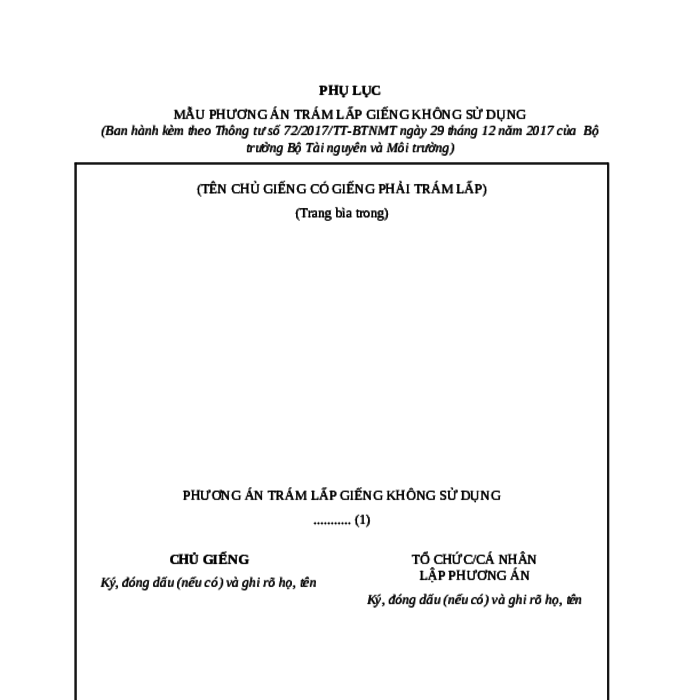 PHỤ LỤC

MẪU PHƯƠNG ÁN TRÁM LẤP GIẾNG KHÔNG SỬ DỤNG

(Ban hành kèm theo Thông tư số 72/2017/TT-BTNMT ngày 29 tháng 12 năm 2017 của Bộ trưởng Bộ Tài nguyên và Môi trường)

(TÊN CHỦ GIẾNG CÓ GIẾNG PHẢI TRÁM LẤP)

(Trang bìa trong)

PHƯƠNG ÁN TRÁM LẤP GIẾNG KHÔNG SỬ DỤNG

........... (1)

CHỦ GIẾNG

Ký, đóng dấu (nếu có) và ghi rõ họ, tên

TỔ CHỨC/CÁ NHÂN LẬP PHƯƠNG ÁN

Ký, đóng dấu (nếu có) và ghi rõ họ, tên